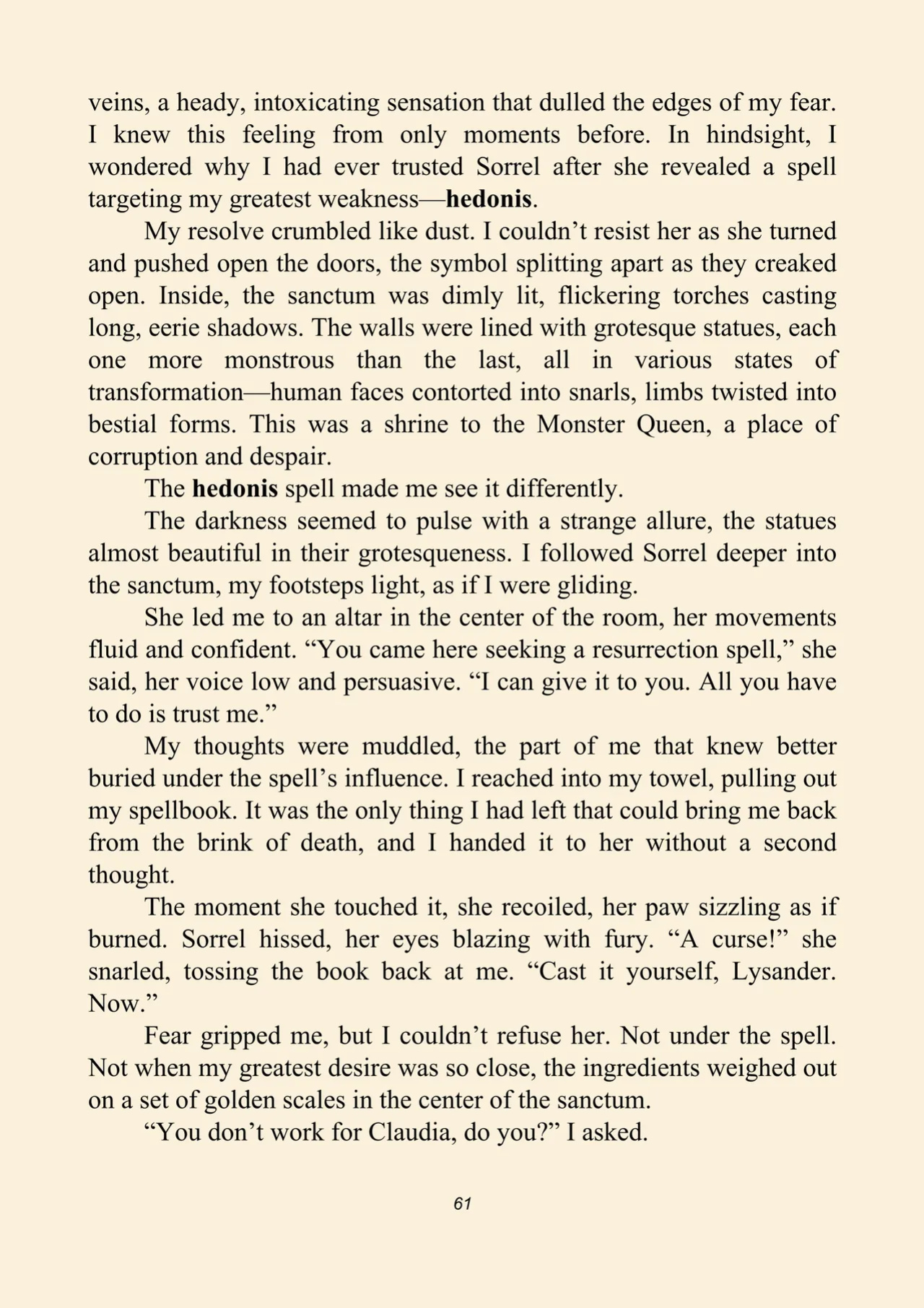 veins, a heady, intoxicating sensation that dulled the edges of my fear. I knew this feeling from only moments before. In hindsight, I wondered why I had ever trusted Sorrel after she revealed a spell targeting my greatest weakness—hedonis.

My resolve crumbled like dust. I couldn't resist her as she turned and pushed open the doors, the symbol splitting apart as they creaked open. Inside, the sanctum was dimly lit, flickering torches casting long, eerie shadows. The walls were lined with grotesque statues, each one more monstrous than the last, all in various states of transformation—human faces contorted into snarls, limbs twisted into bestial forms. This was a shrine to the Monster Queen, a place of corruption and despair.

The hedonis spell made me see it differently.

The darkness seemed to pulse with a strange allure, the statues almost beautiful in their grotesqueness. I followed Sorrel deeper into the sanctum, my footsteps light, as if I were gliding.

She led me to an altar in the center of the room, her movements fluid and confident. "You came here seeking a resurrection spell," she said, her voice low and persuasive. "I can give it to you. All you have to do is trust me."

My thoughts were muddled, the part of me that knew better buried under the spell's influence. I reached into my towel, pulling out my spellbook. It was the only thing I had left that could bring me back from the brink of death, and I handed it to her without a second thought.

The moment she touched it, she recoiled, her paw sizzling as if burned. Sorrel hissed, her eyes blazing with fury. "A curse!" she snarled, tossing the book back at me. "Cast it yourself, Lysander. Now."

Fear gripped me, but I couldn't refuse her. Not under the spell. Not when my greatest desire was so close, the ingredients weighed out on a set of golden scales in the center of the sanctum.

"You don't work for Claudia, do you?" I asked.

61